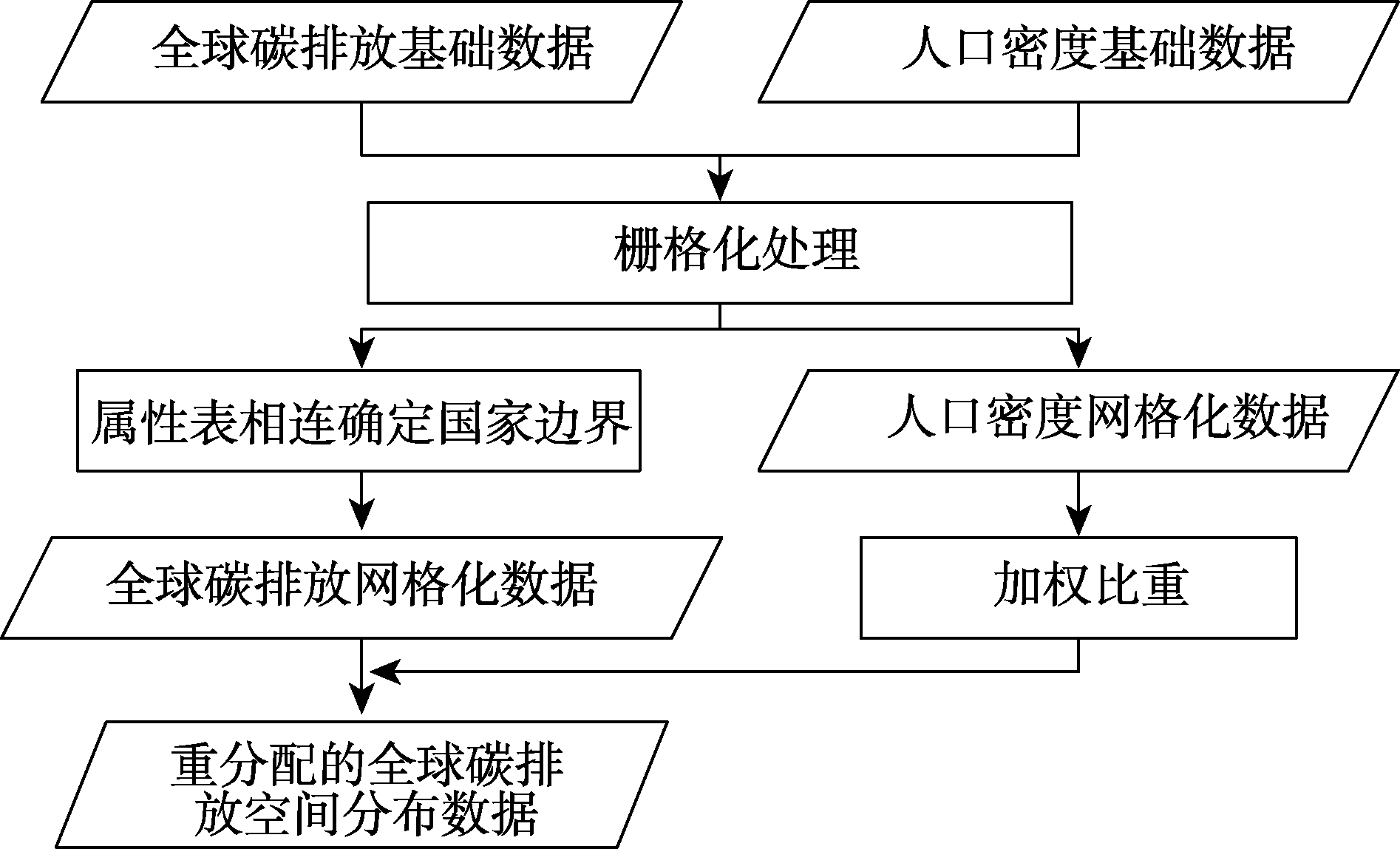 全球碳排放基础数据

人口密度基础数据

栅格化处理

属性表相连确定国家边界

人口密度网格化数据

全球碳排放网格化数据

加权比重

重分配的全球碳排放空间分布数据